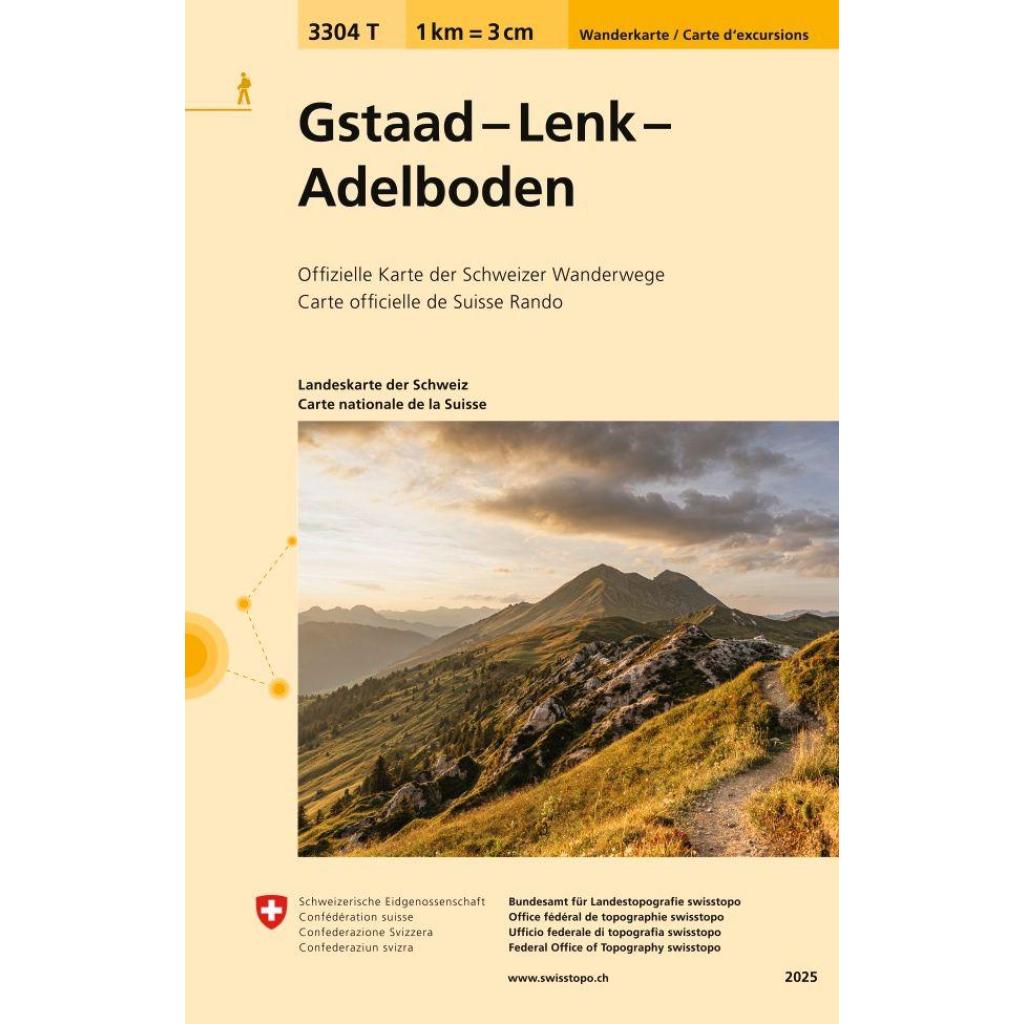 3304 T  1 km = 3 cm  Wanderkarte / Carte d'excursions

Gstaad – Lenk – Adelboden

Offizielle Karte der Schweizer Wanderwege
Carte officielle de Suisse Rando

Landeskarte der Schweiz
Carte nationale de la Suisse

Schweizerische Eidgenossenschaft
Confédération suisse
Confederazione Svizzera
Confederaziun svizra

Bundesamt für Landestopografie swisstopo
Office fédéral de topographie swisstopo
Ufficio federale di topografia swisstopo
Federal Office of Topography swisstopo

www.swisstopo.ch

2025